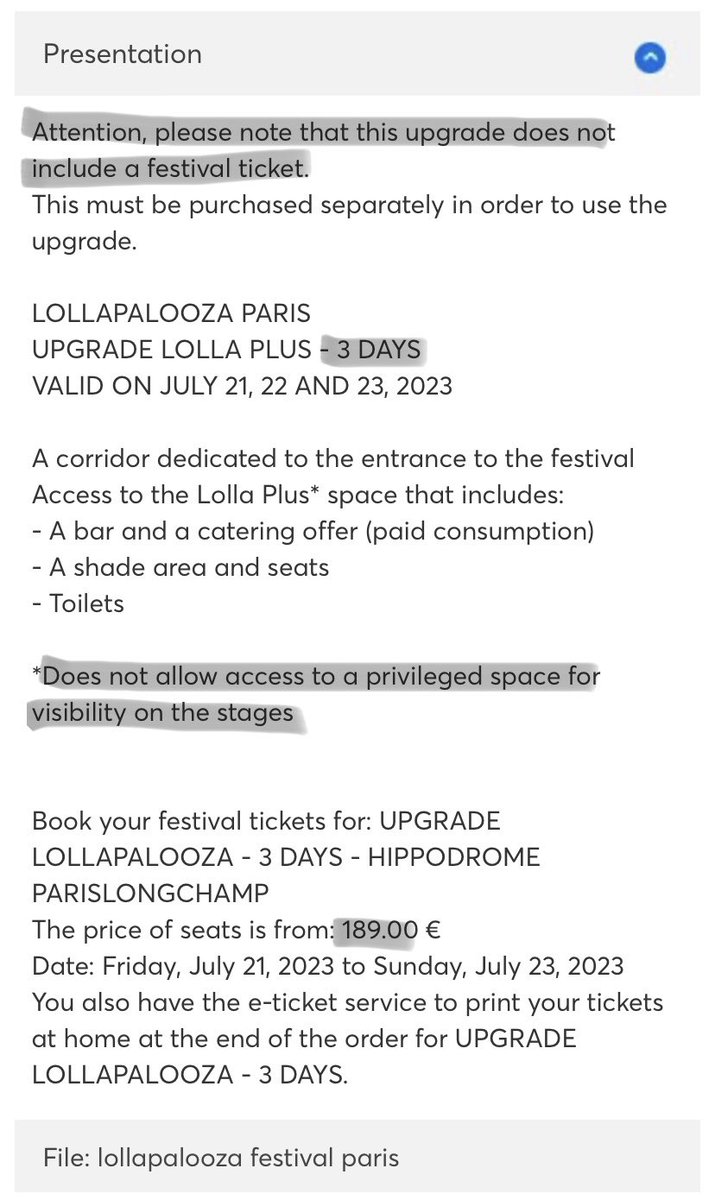 Presentation

Attention, please note that this upgrade does not include a festival ticket.
This must be purchased separately in order to use the upgrade.

LOLLAPALOOZA PARIS
UPGRADE LOLLA PLUS - 3 DAYS
VALID ON JULY 21, 22 AND 23, 2023

A corridor dedicated to the entrance to the festival
Access to the Lolla Plus* space that includes:
- A bar and a catering offer (paid consumption)
- A shade area and seats
- Toilets

*Does not allow access to a privileged space for visibility on the stages

Book your festival tickets for: UPGRADE LOLLAPALOOZA - 3 DAYS - HIPPODROME PARISLONGCHAMP
The price of seats is from: 189.00 €
Date: Friday, July 21, 2023 to Sunday, July 23, 2023
You also have the e-ticket service to print your tickets at home at the end of the order for UPGRADE LOLLAPALOOZA - 3 DAYS.

File: lollapalooza festival paris